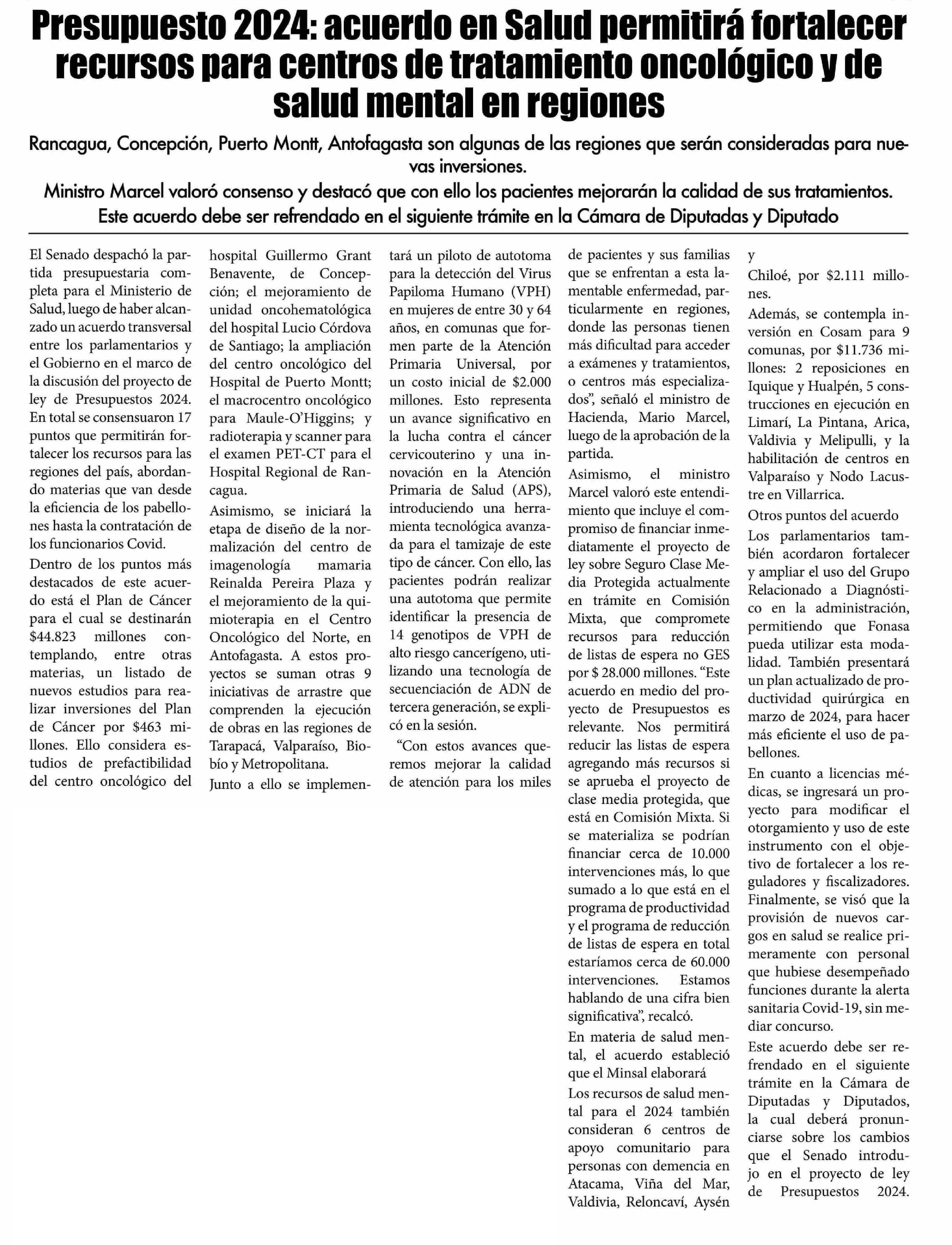 Presupuesto 2024: acuerdo en Salud permitirá fortalecer recursos para centros de tratamiento oncológico y de salud mental en regiones

Rancagua, Concepción, Puerto Montt, Antofagasta son algunas de las regiones que serán consideradas para nuevas inversiones.

Ministro Marcel valoró consenso y destacó que con ello los pacientes mejorarán la calidad de sus tratamientos. Este acuerdo debe ser refrendado en el siguiente trámite en la Cámara de Diputadas y Diputado

El Senado despachó la partida presupuestaria completa para el Ministerio de Salud, luego de haber alcanzado un acuerdo transversal entre los parlamentarios y el Gobierno en el marco de la discusión del proyecto de ley de Presupuestos 2024. En total se consensuaron 17 puntos que permitirán fortalecer los recursos para las regiones del país, abordando materias que van desde la eficiencia de los pabellones hasta la contratación de los funcionarios Covid.

Dentro de los puntos más destacados de este acuerdo está el Plan de Cáncer para el cual se destinarán $44.823 millones contemplando, entre otras materias, un listado de nuevos estudios para realizar inversiones del Plan de Cáncer por $463 millones. Ello considera estudios de prefactibilidad del centro oncológico del hospital Guillermo Grant Benavente, de Concepción; el mejoramiento de unidad oncohematológica del hospital Lucio Córdova de Santiago; la ampliación del centro oncológico del Hospital de Puerto Montt; el macrocentro oncológico para Maule-O'Higgins; y radioterapia y scanner para el examen PET-CT para el Hospital Regional de Rancagua.

Asimismo, se iniciará la etapa de diseño de la normalización del centro de imagenología mamaria Reinalda Pereira Plaza y el mejoramiento de la quimioterapia en el Centro Oncológico del Norte, en Antofagasta. A estos proyectos se suman otras 9 iniciativas de arrastre que comprenden la ejecución de obras en las regiones de Tarapacá, Valparaíso, Biobío y Metropolitana.

Junto a ello se implementará un piloto de autotoma para la detección del Virus Papiloma Humano (VPH) en mujeres de entre 30 y 64 años, en comunas que formen parte de la Atención Primaria Universal, por un costo inicial de $2.000 millones. Esto representa un avance significativo en la lucha contra el cáncer cervicouterino y una innovación en la Atención Primaria de Salud (APS), introduciendo una herramienta tecnológica avanzada para el tamizaje de este tipo de cáncer. Con ello, las pacientes podrán realizar una autotoma que permite identificar la presencia de 14 genotipos de VPH de alto riesgo cancerígeno, utilizando una tecnología de secuenciación de ADN de tercera generación, se explicó en la sesión.

"Con estos avances queremos mejorar la calidad de atención para los miles de pacientes y sus familias que se enfrentan a esta lamentable enfermedad, particularmente en regiones, donde las personas tienen más dificultad para acceder a exámenes y tratamientos, o centros más especializados", señaló el ministro de Hacienda, Mario Marcel, luego de la aprobación de la partida.

Asimismo, el ministro Marcel valoró este entendimiento que incluye el compromiso de financiar inmediatamente el proyecto de ley sobre Seguro Clase Media Protegida actualmente en trámite en Comisión Mixta, que compromete recursos para reducción de listas de espera no GES por $ 28.000 millones. "Este acuerdo en medio del proyecto de Presupuestos es relevante. Nos permitirá reducir las listas de espera agregando más recursos si se aprueba el proyecto de clase media protegida, que está en Comisión Mixta. Si se materializa se podrían financiar cerca de 10.000 intervenciones más, lo que sumado a lo que está en el programa de productividad y el programa de reducción de listas de espera en total estaríamos cerca de 60.000 intervenciones. Estamos hablando de una cifra bien significativa", recalcó.

En materia de salud mental, el acuerdo estableció que el Minsal elaborará

Los recursos de salud mental para el 2024 también consideran 6 centros de apoyo comunitario para personas con demencia en Atacama, Viña del Mar, Valdivia, Reloncaví, Aysén y Chiloé, por $2.111 millones.

Además, se contempla inversión en Cosam para 9 comunas, por $11.736 millones: 2 reposiciones en Iquique y Hualpén, 5 construcciones en ejecución en Limarí, La Pintana, Arica, Valdivia y Melipulli, y la habilitación de centros en Valparaíso y Nodo Lacustre en Villarrica.

Otros puntos del acuerdo

Los parlamentarios también acordaron fortalecer y ampliar el uso del Grupo Relacionado a Diagnóstico en la administración, permitiendo que Fonasa pueda utilizar esta modalidad. También presentará un plan actualizado de productividad quirúrgica en marzo de 2024, para hacer más eficiente el uso de pabellones.

En cuanto a licencias médicas, se ingresará un proyecto para modificar el otorgamiento y uso de este instrumento con el objetivo de fortalecer a los reguladores y fiscalizadores. Finalmente, se visó que la provisión de nuevos cargos en salud se realice primeramente con personal que hubiese desempeñado funciones durante la alerta sanitaria Covid-19, sin mediar concurso.

Este acuerdo debe ser refrendado en el siguiente trámite en la Cámara de Diputadas y Diputados, la cual deberá pronunciarse sobre los cambios que el Senado introdujo en el proyecto de ley de Presupuestos 2024.